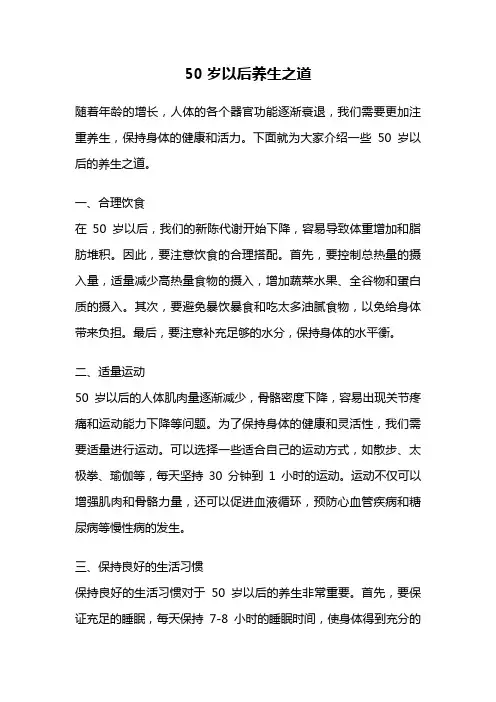 50 岁以后养生之道

随着年龄的增长，人体的各个器官功能逐渐衰退，我们需要更加注重养生，保持身体的健康和活力。下面就为大家介绍一些 50 岁以后的养生之道。

一、合理饮食
在 50 岁以后，我们的新陈代谢开始下降，容易导致体重增加和脂肪堆积。因此，要注意饮食的合理搭配。首先，要控制总热量的摄入量，适量减少高热量食物的摄入，增加蔬菜水果、全谷物和蛋白质的摄入。其次，要避免暴饮暴食和吃太多油腻食物，以免给身体带来负担。最后，要注意补充足够的水分，保持身体的水平衡。

二、适量运动
50 岁以后的人体肌肉量逐渐减少，骨骼密度下降，容易出现关节疼痛和运动能力下降等问题。为了保持身体的健康和灵活性，我们需要适量进行运动。可以选择一些适合自己的运动方式，如散步、太极拳、瑜伽等，每天坚持 30 分钟到 1 小时的运动。运动不仅可以增强肌肉和骨骼力量，还可以促进血液循环，预防心血管疾病和糖尿病等慢性病的发生。

三、保持良好的生活习惯
保持良好的生活习惯对于 50 岁以后的养生非常重要。首先，要保证充足的睡眠，每天保持 7-8 小时的睡眠时间，使身体得到充分的